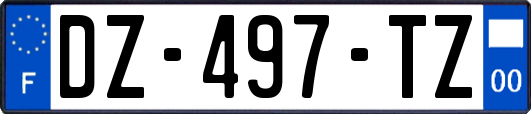 F

DZ-497-TZ

00